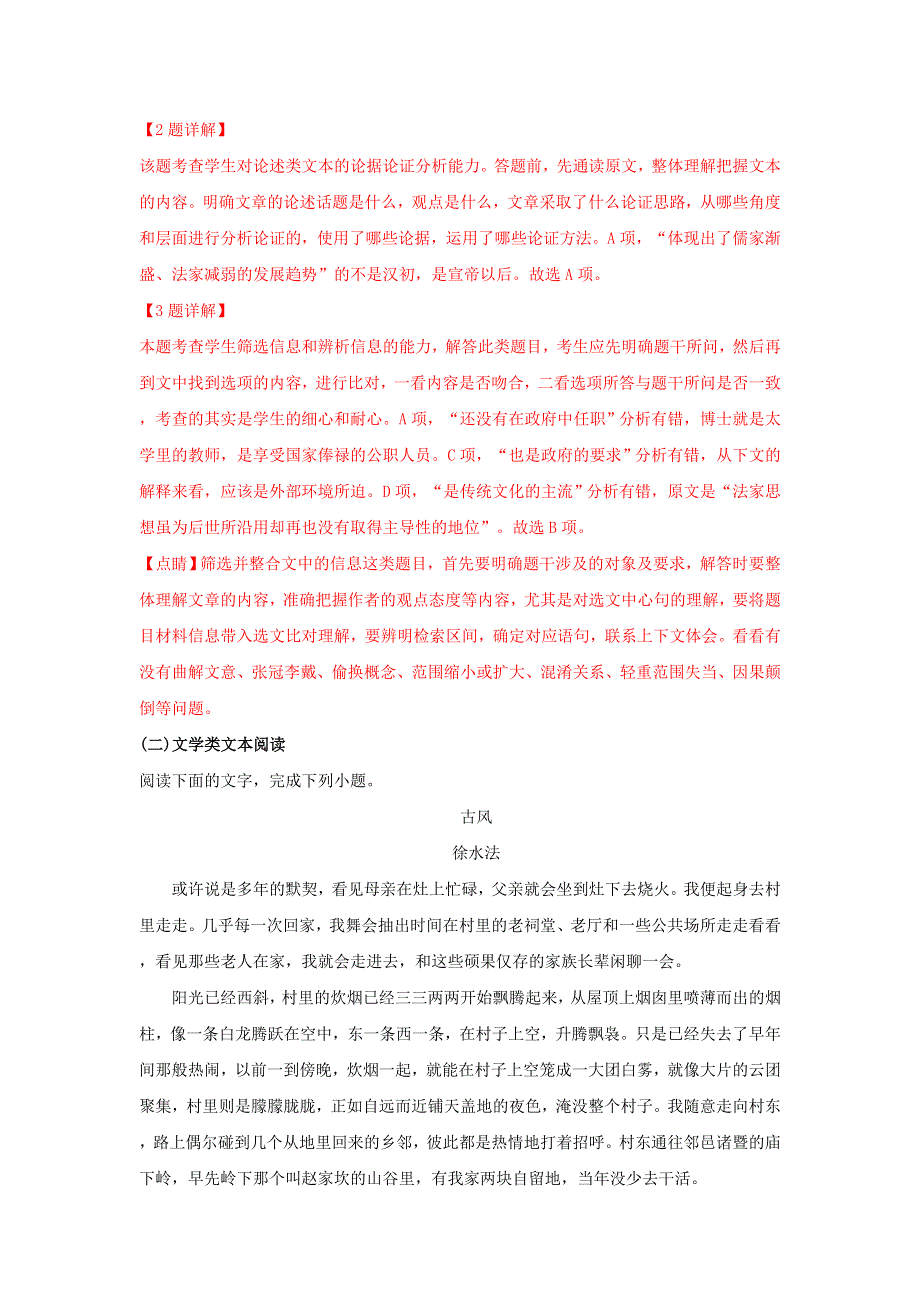 【2题详解】

该题考查学生对论述类文本的论据论证分析能力。答题前，先通读原文，整体理解把握文本的内容。明确文章的论述话题是什么，观点是什么，文章采取了什么论证思路，从哪些角度和层面进行分析论证的，使用了哪些论据，运用了哪些论证方法。A项，“体现出了儒家渐盛、法家减弱的发展趋势”的不是汉初，是宣帝以后。故选A项。

【3题详解】

本题考查学生筛选信息和辨析信息的能力，解答此类题目，考生应先明确题干所问，然后再到文中找到选项的内容，进行比对，一看内容是否吻合，二看选项所答与题干所问是否一致，考查的其实是学生的细心和耐心。A项，“还没有在政府中任职”分析有错，博士就是太学里的教师，是享受国家俸禄的公职人员。C项，“也是政府的要求”分析有错，从下文的解释来看，应该是外部环境所迫。D项，“是传统文化的主流”分析有错，原文是“法家思想虽为后世所沿用却再也没有取得主导性的地位”。故选B项。

【点睛】筛选并整合文中的信息这类题目，首先要明确题干涉及的对象及要求，解答时要整体理解文章的内容，准确把握作者的观点态度等内容，尤其是对选文中心句的理解，要将题目材料信息带入选文比对理解，要辨明检索区间，确定对应语句，联系上下文体会。看看有没有曲解文意、张冠李戴、偷换概念、范围缩小或扩大、混淆关系、轻重范围失当、因果颠倒等问题。

(二)文学类文本阅读

阅读下面的文字，完成下列小题。

古风

徐水法

或许说是多年的默契，看见母亲在灶上忙碌，父亲就会坐到灶下去烧火。我便起身去村里走走。几乎每一次回家，我舞会抽出时间在村里的老祠堂、老厅和一些公共场所走走看看，看见那些老人在家，我就会走进去，和这些硕果仅存的家族长辈闲聊一会。

阳光已经西斜，村里的炊烟已经三三两两开始飘腾起来，从屋顶上烟囱里喷薄而出的烟柱，像一条白龙腾跃在空中，东一条西一条，在村子上空，升腾飘袅。只是已经失去了早年间那般热闹，以前一到傍晚，炊烟一起，就能在村子上空笼成一大团白雾，就像大片的云团聚集，村里则是朦朦胧胧，正如自远而近铺天盖地的夜色，淹没整个村子。我随意走向村东，路上偶尔碰到几个从地里回来的乡邻，彼此都是热情地打着招呼。村东通往邻邑诸暨的庙下岭，早先岭下那个叫赵家坎的山谷里，有我家两块自留地，当年没少去干活。